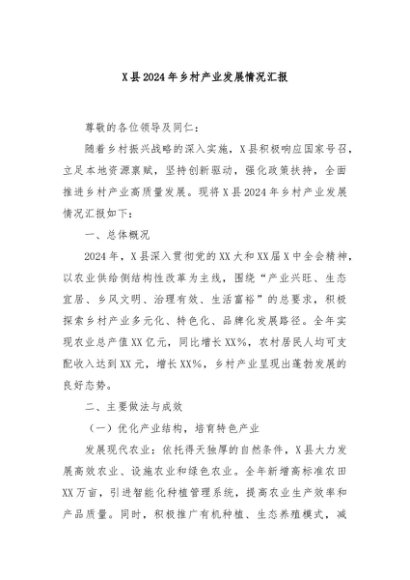 X县2024年乡村产业发展情况汇报

尊敬的各位领导及同仁：

随着乡村振兴战略的深入实施，X县积极响应国家号召，立足本地资源禀赋，坚持创新驱动，强化政策扶持，全面推进乡村产业高质量发展。现将X县2024年乡村产业发展情况汇报如下：

一、总体概况

2024年，X县深入贯彻党的XX大和XX届X中全会精神，以农业供给侧结构性改革为主线，围绕“产业兴旺、生态宜居、乡风文明、治理有效、生活富裕”的总要求，积极探索乡村产业多元化、特色化、品牌化发展路径。全年实现农业总产值XX亿元，同比增长XX%，农村居民人均可支配收入达到XX元，增长XX%，乡村产业呈现出蓬勃发展的良好态势。

二、主要做法与成效

（一）优化产业结构，培育特色产业

发展现代农业：依托得天独厚的自然条件，X县大力发展高效农业、设施农业和绿色农业。全年新增高标准农田XX万亩，引进智能化种植管理系统，提高农业生产效率和产品质量。同时，积极推广有机种植、生态养殖模式，减